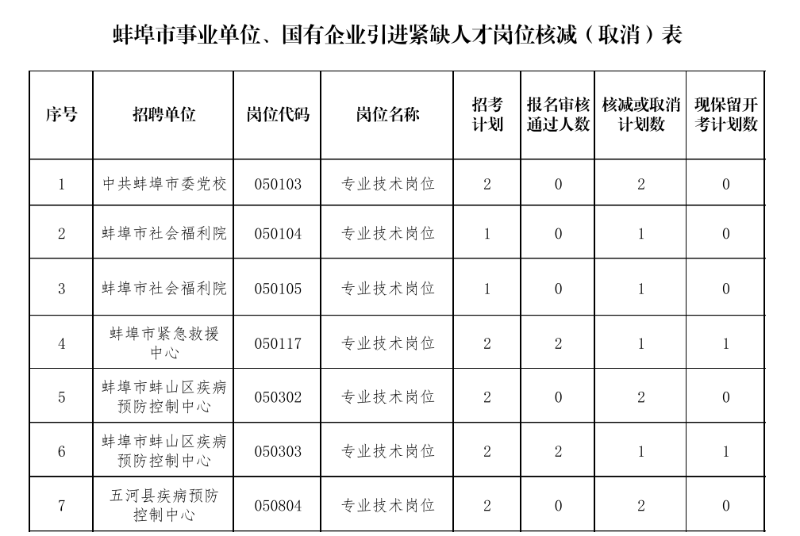 蚌埠市事业单位、国有企业引进紧缺人才岗位核减（取消）表

| 序号 | 招聘单位 | 岗位代码 | 岗位名称 | 招考计划 | 报名审核通过人数 | 核减或取消计划数 | 现保留开考计划数 |
|---|---|---|---|---|---|---|---|
| 1 | 中共蚌埠市委党校 | 050103 | 专业技术岗位 | 2 | 0 | 2 | 0 |
| 2 | 蚌埠市社会福利院 | 050104 | 专业技术岗位 | 1 | 0 | 1 | 0 |
| 3 | 蚌埠市社会福利院 | 050105 | 专业技术岗位 | 1 | 0 | 1 | 0 |
| 4 | 蚌埠市紧急救援中心 | 050117 | 专业技术岗位 | 2 | 2 | 1 | 1 |
| 5 | 蚌埠市蚌山区疾病预防控制中心 | 050302 | 专业技术岗位 | 2 | 0 | 2 | 0 |
| 6 | 蚌埠市蚌山区疾病预防控制中心 | 050303 | 专业技术岗位 | 2 | 2 | 1 | 1 |
| 7 | 五河县疾病预防控制中心 | 050804 | 专业技术岗位 | 2 | 0 | 2 | 0 |